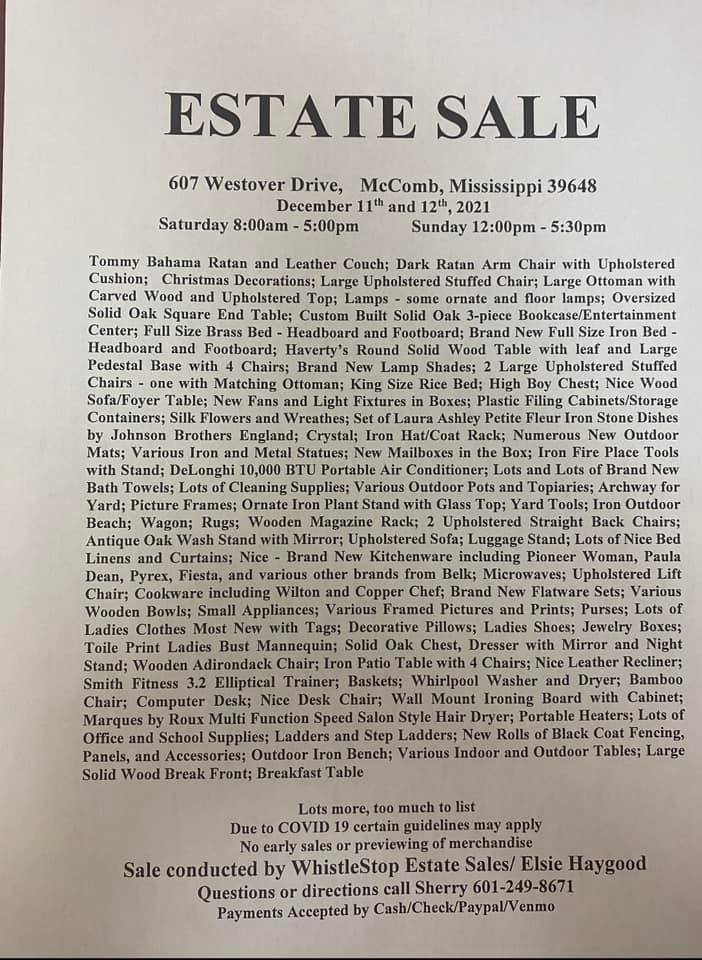 ESTATE SALE

607 Westover Drive, McComb, Mississippi 39648
December 11$^{th}$ and 12$^{th}$, 2021
Saturday 8:00am - 5:00pm Sunday 12:00pm - 5:30pm

Tommy Bahama Ratan and Leather Couch; Dark Ratan Arm Chair with Upholstered Cushion; Christmas Decorations; Large Upholstered Stuffed Chair; Large Ottoman with Carved Wood and Upholstered Top; Lamps - some ornate and floor lamps; Oversized Solid Oak Square End Table; Custom Built Solid Oak 3-piece Bookcase/Entertainment Center; Full Size Brass Bed - Headboard and Footboard; Brand New Full Size Iron Bed - Headboard and Footboard; Haverty's Round Solid Wood Table with leaf and Large Pedestal Base with 4 Chairs; Brand New Lamp Shades; 2 Large Upholstered Stuffed Chairs - one with Matching Ottoman; King Size Rice Bed; High Boy Chest; Nice Wood Sofa/Foyer Table; New Fans and Light Fixtures in Boxes; Plastic Filing Cabinets/Storage Containers; Silk Flowers and Wreathes; Set of Laura Ashley Petite Fleur Iron Stone Dishes by Johnson Brothers England; Crystal; Iron Hat/Coat Rack; Numerous New Outdoor Mats; Various Iron and Metal Statues; New Mailboxes in the Box; Iron Fire Place Tools with Stand; DeLonghi 10,000 BTU Portable Air Conditioner; Lots and Lots of Brand New Bath Towels; Lots of Cleaning Supplies; Various Outdoor Pots and Topiaries; Archway for Yard; Picture Frames; Ornate Iron Plant Stand with Glass Top; Yard Tools; Iron Outdoor Beach; Wagon; Rugs; Wooden Magazine Rack; 2 Upholstered Straight Back Chairs; Antique Oak Wash Stand with Mirror; Upholstered Sofa; Luggage Stand; Lots of Nice Bed Linens and Curtains; Nice - Brand New Kitchenware including Pioneer Woman, Paula Dean, Pyrex, Fiesta, and various other brands from Belk; Microwaves; Upholstered Lift Chair; Cookware including Wilton and Copper Chef; Brand New Flatware Sets; Various Wooden Bowls; Small Appliances; Various Framed Pictures and Prints; Purses; Lots of Ladies Clothes Most New with Tags; Decorative Pillows; Ladies Shoes; Jewelry Boxes; Toile Print Ladies Bust Mannequin; Solid Oak Chest, Dresser with Mirror and Night Stand; Wooden Adirondack Chair; Iron Patio Table with 4 Chairs; Nice Leather Recliner; Smith Fitness 3.2 Elliptical Trainer; Baskets; Whirlpool Washer and Dryer; Bamboo Chair; Computer Desk; Nice Desk Chair; Wall Mount Ironing Board with Cabinet; Marques by Roux Multi Function Speed Salon Style Hair Dryer; Portable Heaters; Lots of Office and School Supplies; Ladders and Step Ladders; New Rolls of Black Coat Fencing, Panels, and Accessories; Outdoor Iron Bench; Various Indoor and Outdoor Tables; Large Solid Wood Break Front; Breakfast Table

Lots more, too much to list
Due to COVID 19 certain guidelines may apply
No early sales or previewing of merchandise
Sale conducted by WhistleStop Estate Sales/ Elsie Haygood
Questions or directions call Sherry 601-249-8671
Payments Accepted by Cash/Check/Paypal/Venmo